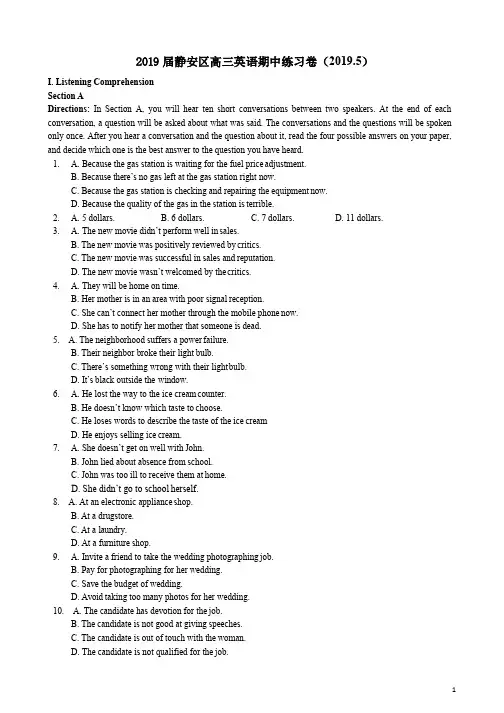 2019 届静安区高三英语期中练习卷（2019.5）

I. Listening Comprehension

Section A

Directions: In Section A, you will hear ten short conversations between two speakers. At the end of each conversation, a question will be asked about what was said. The conversations and the questions will be spoken only once. After you hear a conversation and the question about it, read the four possible answers on your paper, and decide which one is the best answer to the question you have heard.

1. A. Because the gas station is waiting for the fuel price adjustment.
B. Because there's no gas left at the gas station right now.
C. Because the gas station is checking and repairing the equipment now.
D. Because the quality of the gas in the station is terrible.

2. A. 5 dollars. B. 6 dollars. C. 7 dollars. D. 11 dollars.

3. A. The new movie didn't perform well in sales.
B. The new movie was positively reviewed by critics.
C. The new movie was successful in sales and reputation.
D. The new movie wasn't welcomed by the critics.

4. A. They will be home on time.
B. Her mother is in an area with poor signal reception.
C. She can't connect her mother through the mobile phone now.
D. She has to notify her mother that someone is dead.

5. A. The neighborhood suffers a power failure.
B. Their neighbor broke their light bulb.
C. There's something wrong with their lightbulb.
D. It's black outside the window.

6. A. He lost the way to the ice cream counter.
B. He doesn't know which taste to choose.
C. He loses words to describe the taste of the ice cream
D. He enjoys selling ice cream.

7. A. She doesn't get on well with John.
B. John lied about absence from school.
C. John was too ill to receive them at home.
D. She didn't go to school herself.

8. A. At an electronic appliance shop.
B. At a drugstore.
C. At a laundry.
D. At a furniture shop.

9. A. Invite a friend to take the wedding photographing job.
B. Pay for photographing for her wedding.
C. Save the budget of wedding.
D. Avoid taking too many photos for her wedding.

10. A. The candidate has devotion for the job.
B. The candidate is not good at giving speeches.
C. The candidate is out of touch with the woman.
D. The candidate is not qualified for the job.

1